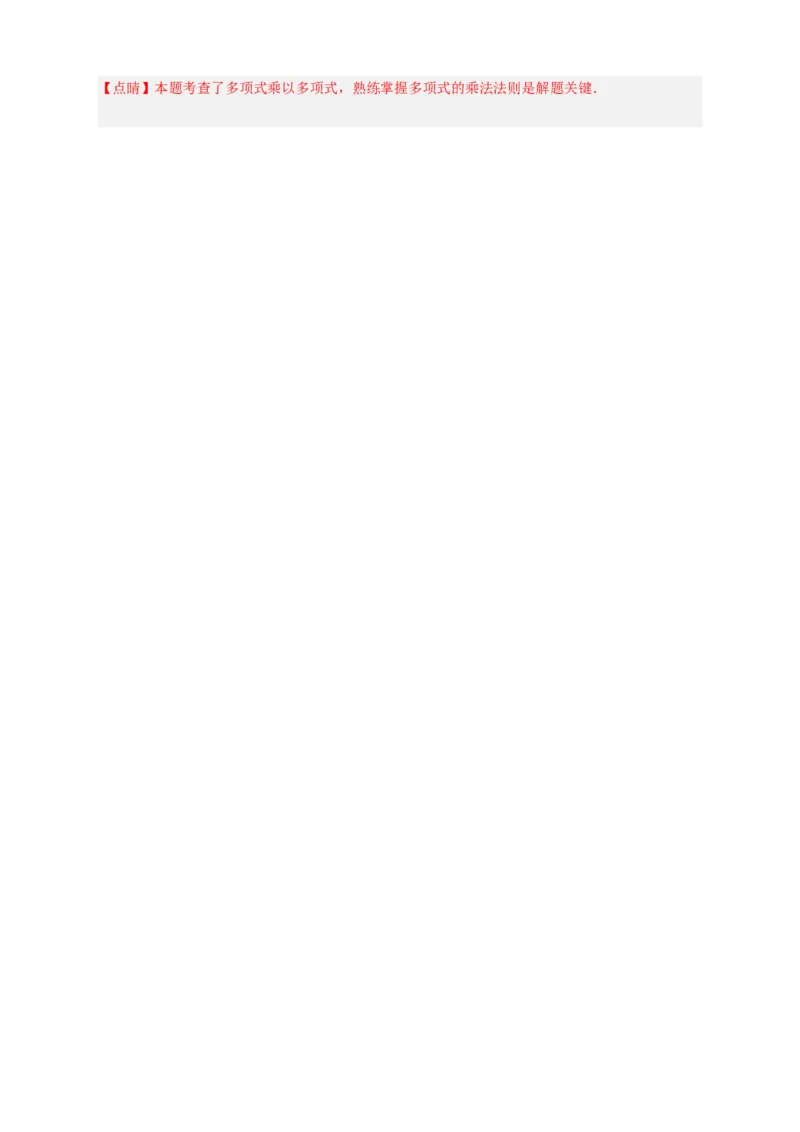 【点睛】本题考查了多项式乘以多项式，熟练掌握多项式的乘法法则是解题关键.